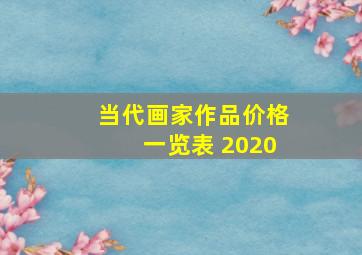 当代画家作品价格一览表 2020